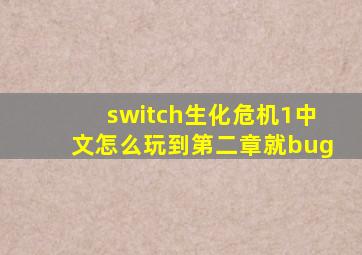 switch生化危机1中文怎么玩到第二章就bug